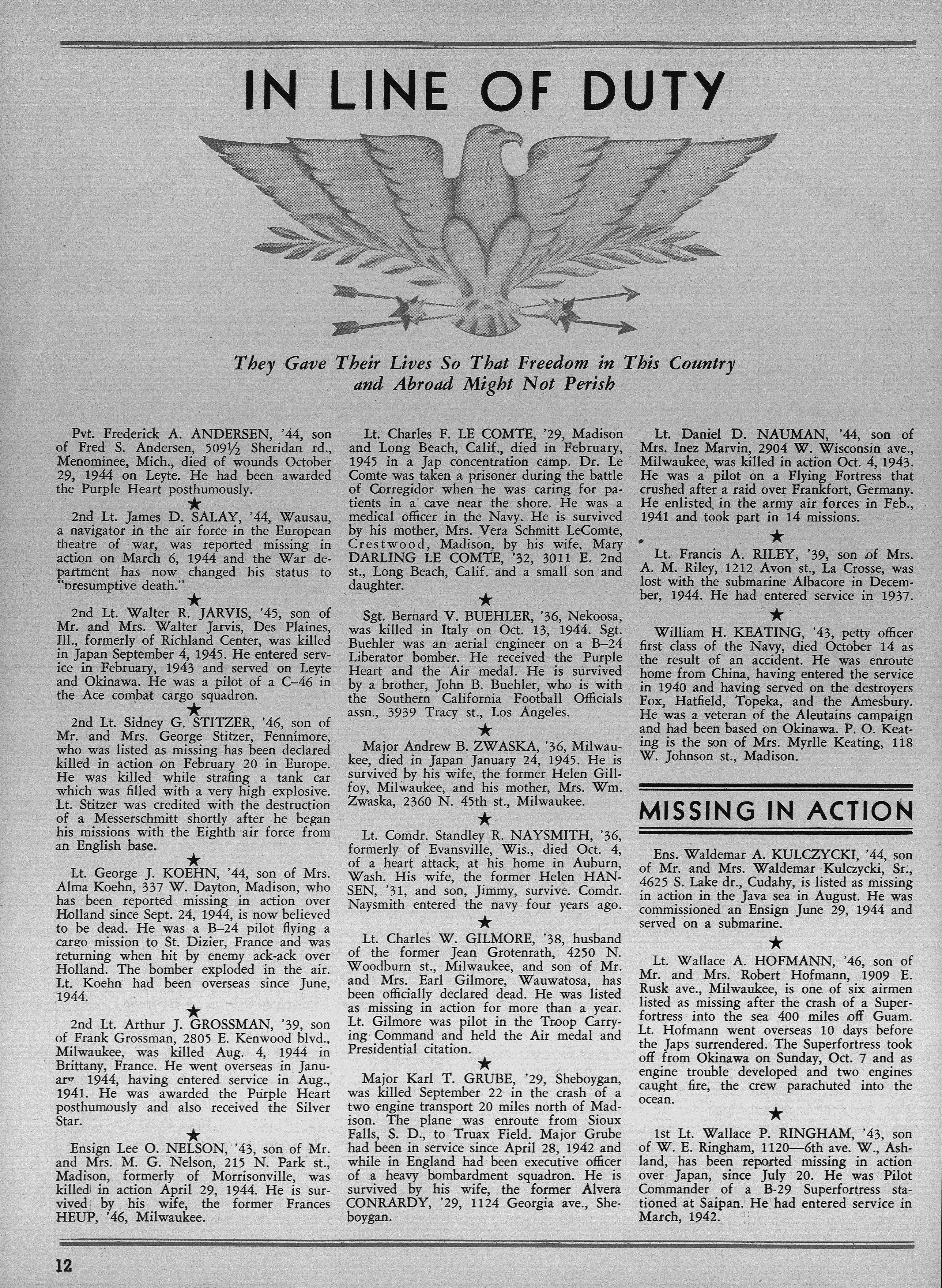 IN LINE OF DUTY

They Gave Their Lives So That Freedom in This Country and Abroad Might Not Perish

Pvt. Frederick A. ANDERSEN, '44, son of Fred S. Andersen, 509½ Sheridan rd., Menominee, Mich., died of wounds October 29, 1944 on Leyte. He had been awarded the Purple Heart posthumously.

★

2nd Lt. James D. SALAY, '44, Wausau, a navigator in the air force in the European theatre of war, was reported missing in action on March 6, 1944 and the War department has now changed his status to "presumptive death."

★

2nd Lt. Walter R. JARVIS, '45, son of Mr. and Mrs. Walter Jarvis, Des Plaines, Ill., formerly of Richland Center, was killed in Japan September 4, 1945. He entered service in February, 1943 and served on Leyte and Okinawa. He was a pilot of a C–46 in the Ace combat cargo squadron.

★

2nd Lt. Sidney G. STITZER, '46, son of Mr. and Mrs. George Stitzer, Fennimore, who was listed as missing has been declared killed in action on February 20 in Europe. He was killed while strafing a tank car which was filled with a very high explosive. Lt. Stitzer was credited with the destruction of a Messerschmitt shortly after he began his missions with the Eighth air force from an English base.

★

Lt. George J. KOEHN, '44, son of Mrs. Alma Koehn, 337 W. Dayton, Madison, who has been reported missing in action over Holland since Sept. 24, 1944, is now believed to be dead. He was a B–24 pilot flying a cargo mission to St. Dizier, France and was returning when hit by enemy ack-ack over Holland. The bomber exploded in the air. Lt. Koehn had been overseas since June, 1944.

★

2nd Lt. Arthur J. GROSSMAN, '39, son of Frank Grossman, 2805 E. Kenwood blvd., Milwaukee, was killed Aug. 4, 1944 in Brittany, France. He went overseas in January 1944, having entered service in Aug., 1941. He was awarded the Purple Heart posthumously and also received the Silver Star.

★

Ensign Lee O. NELSON, '43, son of Mr. and Mrs. M. G. Nelson, 215 N. Park st., Madison, formerly of Morrisonville, was killed in action April 29, 1944. He is survived by his wife, the former Frances HEUP, '46, Milwaukee.

Lt. Charles F. LE COMTE, '29, Madison and Long Beach, Calif., died in February, 1945 in a Jap concentration camp. Dr. Le Comte was taken a prisoner during the battle of Corregidor when he was caring for patients in a cave near the shore. He was a medical officer in the Navy. He is survived by his mother, Mrs. Vera Schmitt LeComte, Crestwood, Madison, by his wife, Mary DARLING LE COMTE, '32, 3011 E. 2nd st., Long Beach, Calif. and a small son and daughter.

★

Sgt. Bernard V. BUEHLER, '36, Nekoosa, was killed in Italy on Oct. 13, 1944. Sgt. Buehler was an aerial engineer on a B–24 Liberator bomber. He received the Purple Heart and the Air medal. He is survived by a brother, John B. Buehler, who is with the Southern California Football Officials assn., 3939 Tracy st., Los Angeles.

★

Major Andrew B. ZWASKA, '36, Milwaukee, died in Japan January 24, 1945. He is survived by his wife, the former Helen Gillfoy, Milwaukee, and his mother, Mrs. Wm. Zwaska, 2360 N. 45th st., Milwaukee.

★

Lt. Comdr. Standley R. NAYSMITH, '36, formerly of Evansville, Wis., died Oct. 4, of a heart attack, at his home in Auburn, Wash. His wife, the former Helen HANSEN, '31, and son, Jimmy, survive. Comdr. Naysmith entered the navy four years ago.

★

Lt. Charles W. GILMORE, '38, husband of the former Jean Grotenrath, 4250 N. Woodburn st., Milwaukee, and son of Mr. and Mrs. Earl Gilmore, Wauwatosa, has been officially declared dead. He was listed as missing in action for more than a year. Lt. Gilmore was pilot in the Troop Carrying Command and held the Air medal and Presidential citation.

★

Major Karl T. GRUBE, '29, Sheboygan, was killed September 22 in the crash of a two engine transport 20 miles north of Madison. The plane was enroute from Sioux Falls, S. D., to Truax Field. Major Grube had been in service since April 28, 1942 and while in England had been executive officer of a heavy bombardment squadron. He is survived by his wife, the former Alvera CONRARDY, '29, 1124 Georgia ave., Sheboygan.

Lt. Daniel D. NAUMAN, '44, son of Mrs. Inez Marvin, 2904 W. Wisconsin ave., Milwaukee, was killed in action Oct. 4, 1943. He was a pilot on a Flying Fortress that crushed after a raid over Frankfort, Germany. He enlisted in the army air forces in Feb., 1941 and took part in 14 missions.

★

Lt. Francis A. RILEY, '39, son of Mrs. A. M. Riley, 1212 Avon st., La Crosse, was lost with the submarine Albacore in December, 1944. He had entered service in 1937.

★

William H. KEATING, '43, petty officer first class of the Navy, died October 14 as the result of an accident. He was enroute home from China, having entered the service in 1940 and having served on the destroyers Fox, Hatfield, Topeka, and the Amesbury. He was a veteran of the Aleutains campaign and had been based on Okinawa. P. O. Keating is the son of Mrs. Myrlle Keating, 118 W. Johnson st., Madison.

MISSING IN ACTION

Ens. Waldemar A. KULCZYCKI, '44, son of Mr. and Mrs. Waldemar Kulczycki, Sr., 4625 S. Lake dr., Cudahy, is listed as missing in action in the Java sea in August. He was commissioned an Ensign June 29, 1944 and served on a submarine.

★

Lt. Wallace A. HOFMANN, '46, son of Mr. and Mrs. Robert Hofmann, 1909 E. Rusk ave., Milwaukee, is one of six airmen listed as missing after the crash of a Superfortress into the sea 400 miles off Guam. Lt. Hofmann went overseas 10 days before the Japs surrendered. The Superfortress took off from Okinawa on Sunday, Oct. 7 and as engine trouble developed and two engines caught fire, the crew parachuted into the ocean.

★

1st Lt. Wallace P. RINGHAM, '43, son of W. E. Ringham, 1120—6th ave. W., Ashland, has been reported missing in action over Japan, since July 20. He was Pilot Commander of a B-29 Superfortress stationed at Saipan. He had entered service in March, 1942.

12